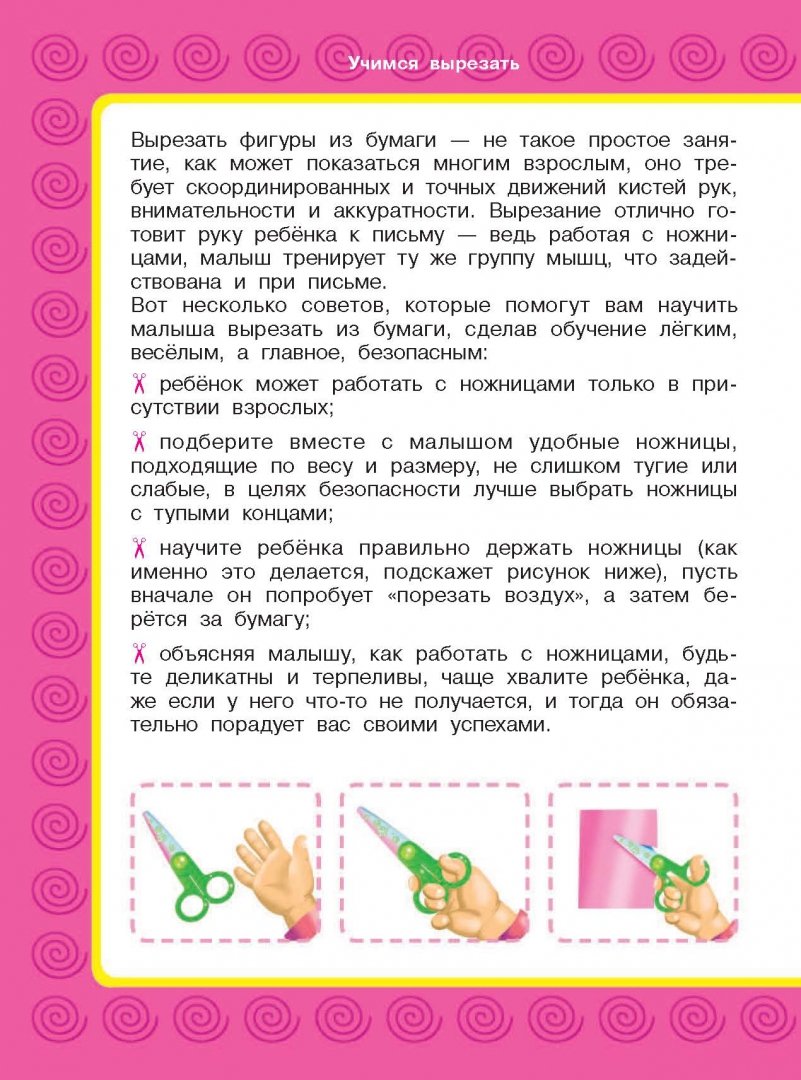 Учимся вырезать

Вырезать фигуры из бумаги — не такое простое занятие, как может показаться многим взрослым, оно требует скоординированных и точных движений кистей рук, внимательности и аккуратности. Вырезание отлично готовит руку ребёнка к письму — ведь работая с ножницами, малыш тренирует ту же группу мышц, что задействована и при письме.
Вот несколько советов, которые помогут вам научить малыша вырезать из бумаги, сделав обучение лёгким, весёлым, а главное, безопасным:

ребёнок может работать с ножницами только в присутствии взрослых;

подберите вместе с малышом удобные ножницы, подходящие по весу и размеру, не слишком тугие или слабые, в целях безопасности лучше выбрать ножницы с тупыми концами;

научите ребёнка правильно держать ножницы (как именно это делается, подскажет рисунок ниже), пусть вначале он попробует «порезать воздух», а затем берётся за бумагу;

объясняя малышу, как работать с ножницами, будьте деликатны и терпеливы, чаще хвалите ребёнка, даже если у него что-то не получается, и тогда он обязательно порадует вас своими успехами.